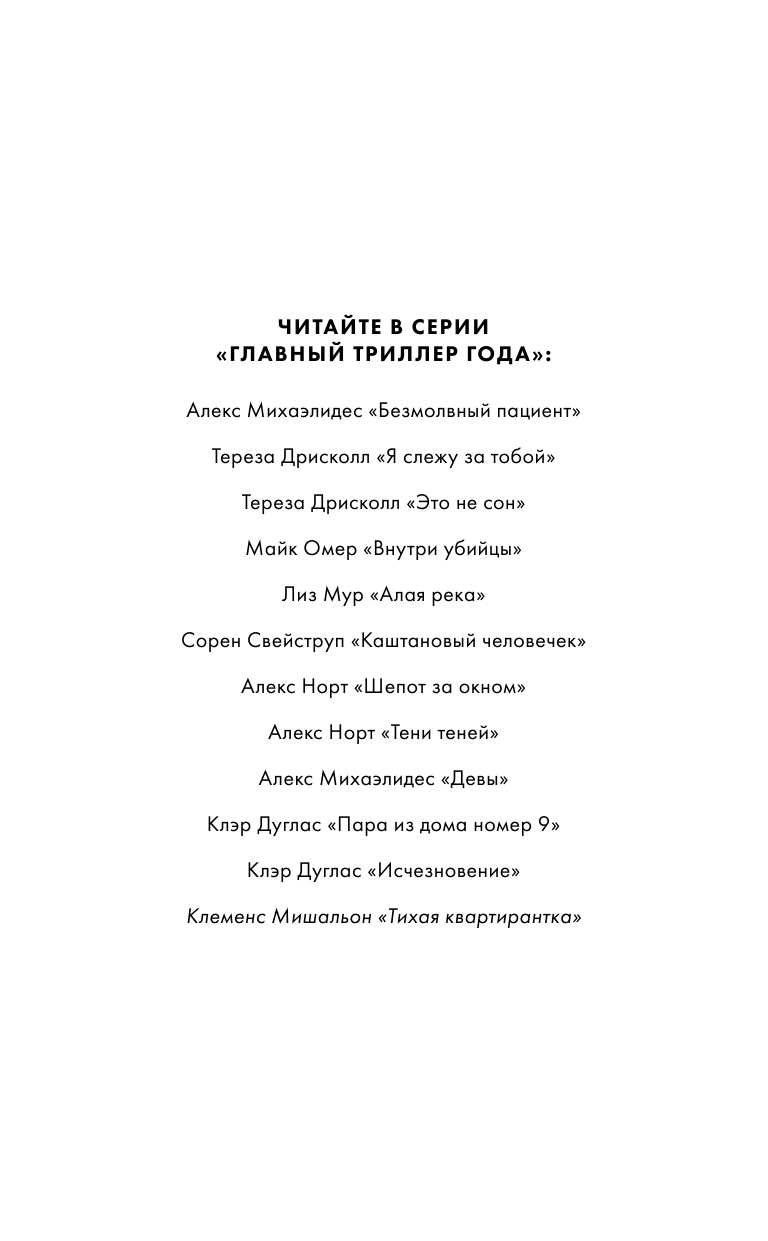 ЧИТАЙТЕ В СЕРИИ «ГЛАВНЫЙ ТРИЛЛЕР ГОДА»:

Алекс Михаэлидес «Безмолвный пациент»

Тереза Дрисколл «Я слежу за тобой»

Тереза Дрисколл «Это не сон»

Майк Омер «Внутри убийцы»

Лиз Мур «Алая река»

Сорен Свейструп «Каштановый человечек»

Алекс Норт «Шепот за окном»

Алекс Норт «Тени теней»

Алекс Михаэлидес «Девы»

Клэр Дуглас «Пара из дома номер 9»

Клэр Дуглас «Исчезновение»

Клеменс Мишальон «Тихая квартирантка»